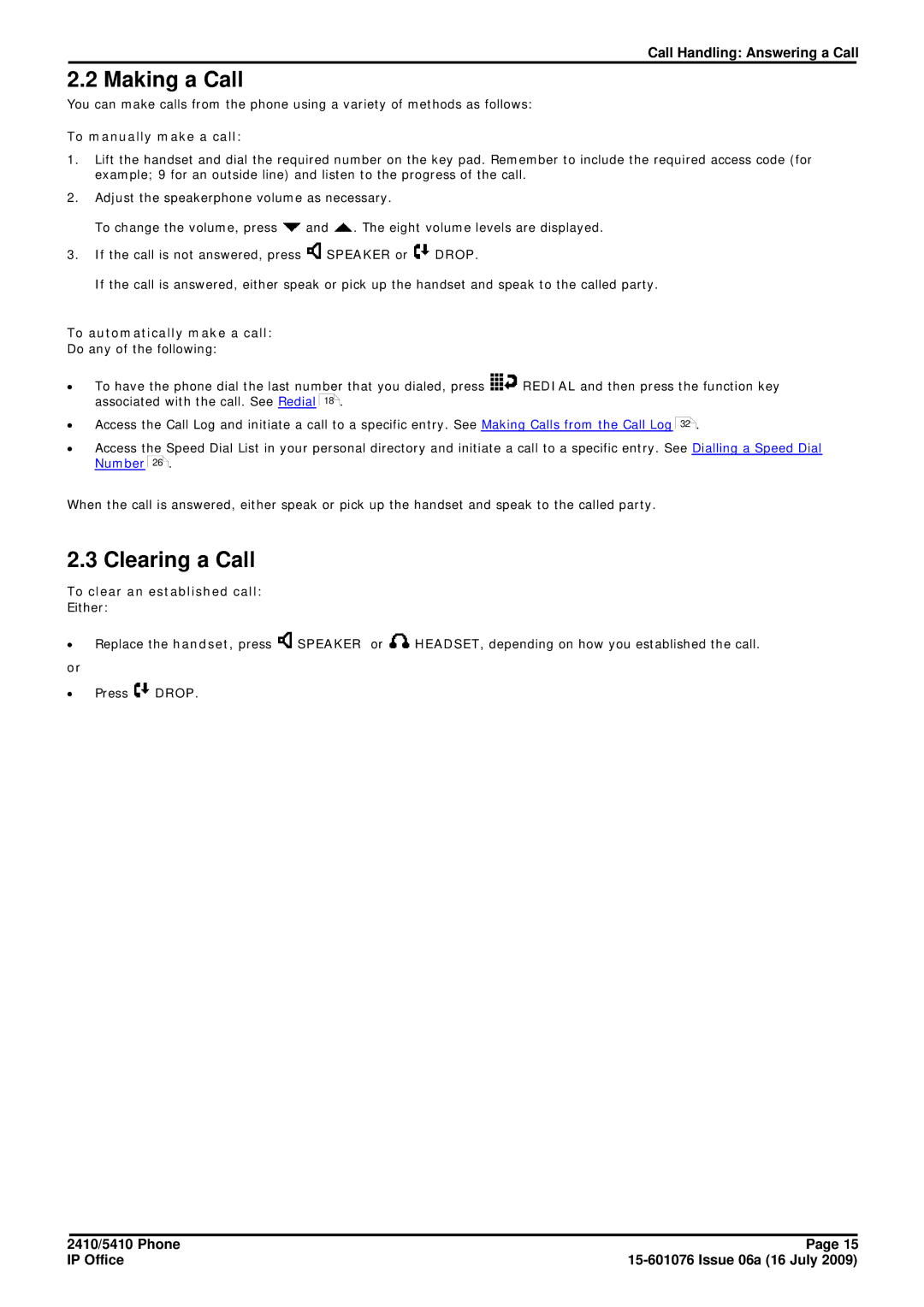 Call Handling: Answering a Call

2.2 Making a Call

You can make calls from the phone using a variety of methods as follows:

To manually make a call:

1. Lift the handset and dial the required number on the key pad. Remember to include the required access code (for example; 9 for an outside line) and listen to the progress of the call.

2. Adjust the speakerphone volume as necessary.

To change the volume, press and . The eight volume levels are displayed.

3. If the call is not answered, press SPEAKER or DROP.

If the call is answered, either speak or pick up the handset and speak to the called party.

To automatically make a call:
Do any of the following:

• To have the phone dial the last number that you dialed, press REDIAL and then press the function key associated with the call. See Redial 18.

• Access the Call Log and initiate a call to a specific entry. See Making Calls from the Call Log 32.

• Access the Speed Dial List in your personal directory and initiate a call to a specific entry. See Dialling a Speed Dial Number 26.

When the call is answered, either speak or pick up the handset and speak to the called party.

2.3 Clearing a Call

To clear an established call:
Either:

• Replace the handset, press SPEAKER or HEADSET, depending on how you established the call.

or

• Press DROP.

2410/5410 Phone
IP Office

Page 15
15-601076 Issue 06a (16 July 2009)